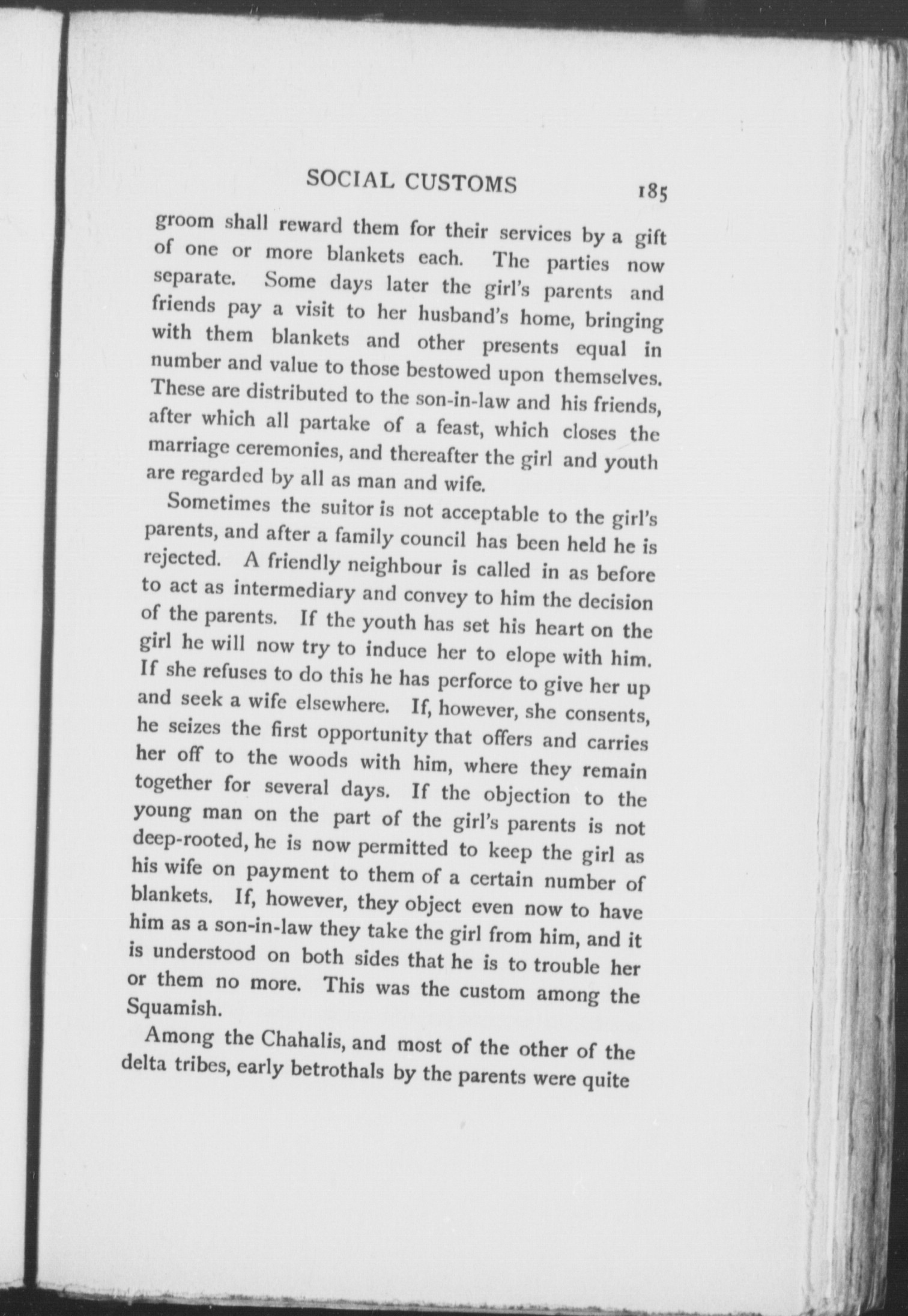 SOCIAL CUSTOMS 185

groom shall reward them for their services by a gift of one or more blankets each. The parties now separate. Some days later the girl's parents and friends pay a visit to her husband's home, bringing with them blankets and other presents equal in number and value to those bestowed upon themselves. These are distributed to the son-in-law and his friends, after which all partake of a feast, which closes the marriage ceremonies, and thereafter the girl and youth are regarded by all as man and wife.

Sometimes the suitor is not acceptable to the girl's parents, and after a family council has been held he is rejected. A friendly neighbour is called in as before to act as intermediary and convey to him the decision of the parents. If the youth has set his heart on the girl he will now try to induce her to elope with him. If she refuses to do this he has perforce to give her up and seek a wife elsewhere. If, however, she consents, he seizes the first opportunity that offers and carries her off to the woods with him, where they remain together for several days. If the objection to the young man on the part of the girl's parents is not deep-rooted, he is now permitted to keep the girl as his wife on payment to them of a certain number of blankets. If, however, they object even now to have him as a son-in-law they take the girl from him, and it is understood on both sides that he is to trouble her or them no more. This was the custom among the Squamish.

Among the Chahalis, and most of the other of the delta tribes, early betrothals by the parents were quite